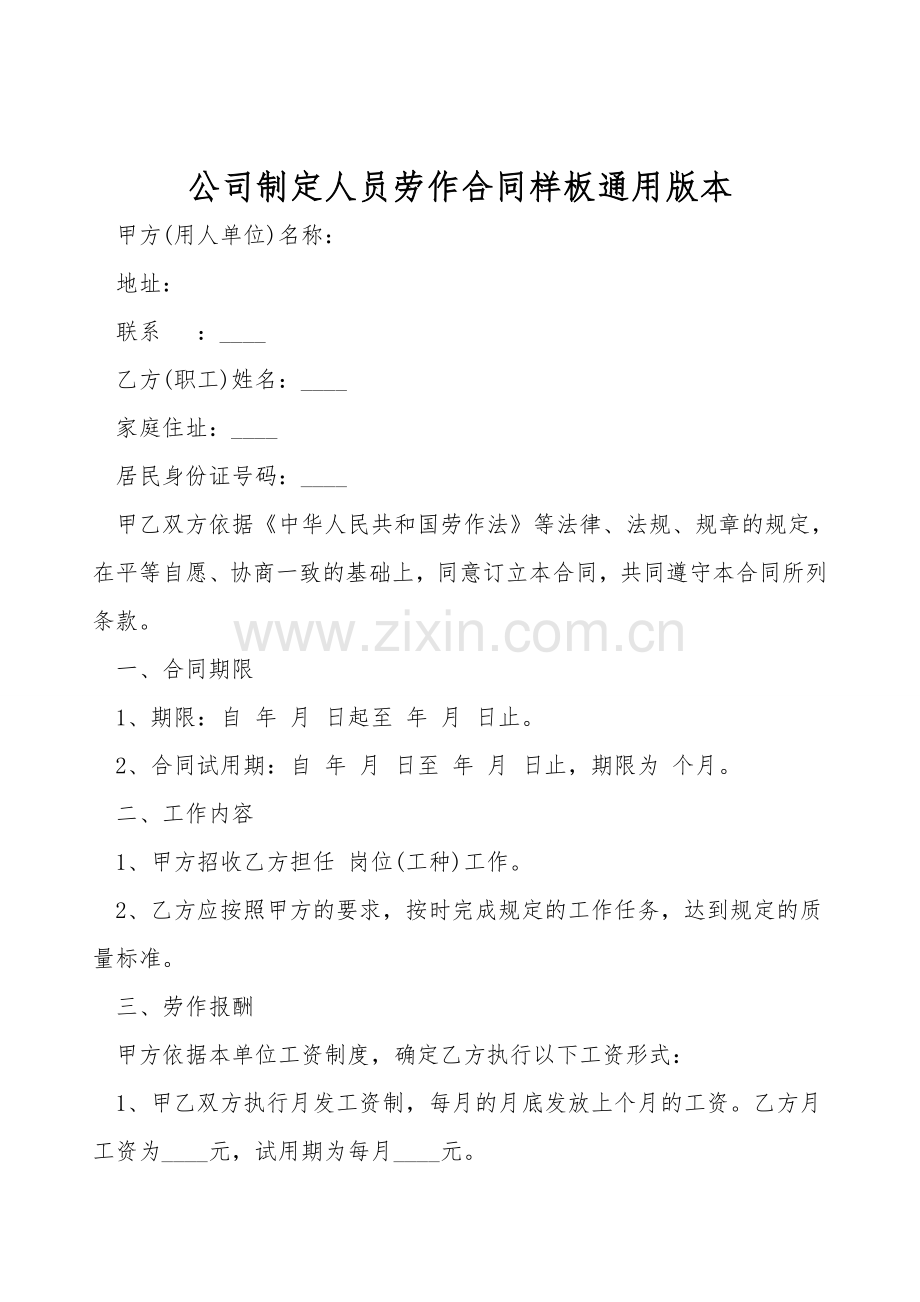 公司制定人员劳作合同样板通用版本

甲方(用人单位)名称：

地址：

联系　：____

乙方(职工)姓名：____

家庭住址：____

居民身份证号码：____

甲乙双方依据《中华人民共和国劳作法》等法律、法规、规章的规定，在平等自愿、协商一致的基础上，同意订立本合同，共同遵守本合同所列条款。

一、合同期限

1、期限：自 年 月 日起至 年 月 日止。

2、合同试用期：自 年 月 日至 年 月 日止，期限为 个月。

二、工作内容

1、甲方招收乙方担任 岗位(工种)工作。

2、乙方应按照甲方的要求，按时完成规定的工作任务，达到规定的质量标准。

三、劳作报酬

甲方依据本单位工资制度，确定乙方执行以下工资形式：

1、甲乙双方执行月发工资制，每月的月底发放上个月的工资。乙方月工资为____元，试用期为每月____元。

www.zixin.com.cn